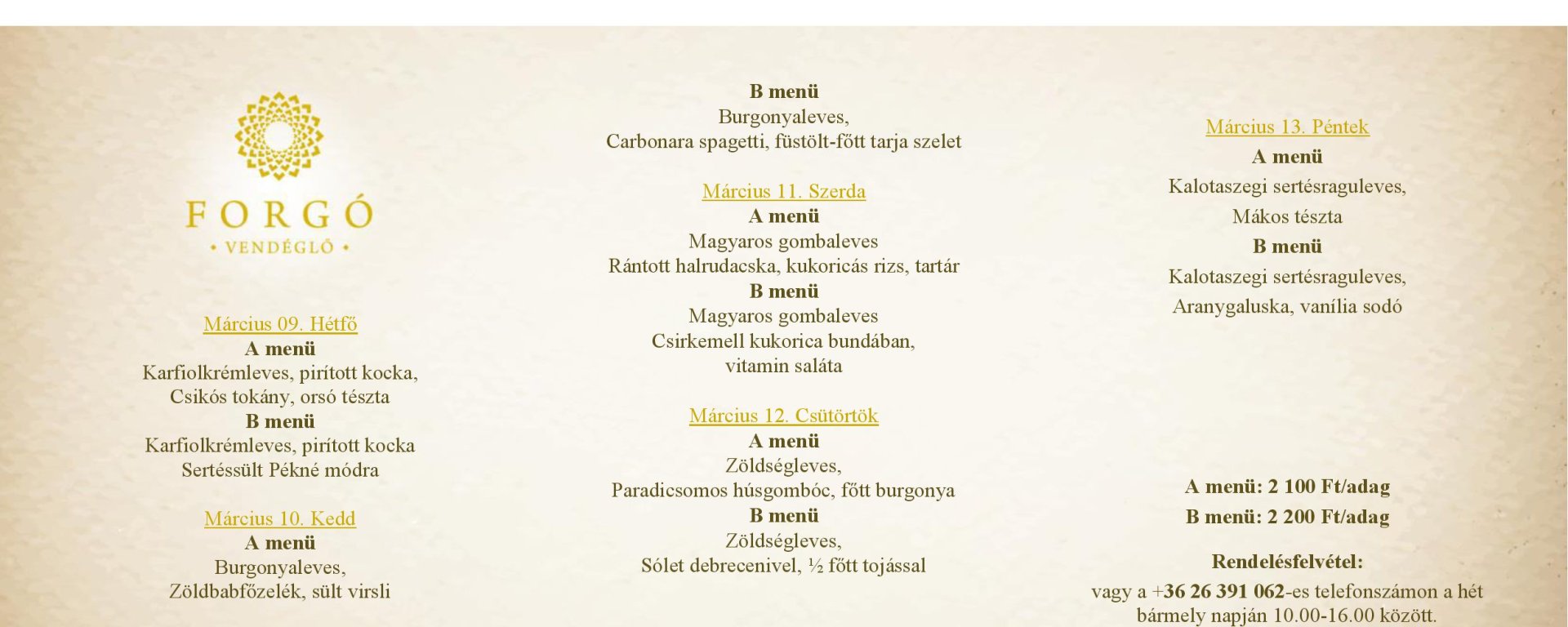 FORGÓ
• VENDÉGLŐ •

Március 09. Hétfő
A menü
Karfiolkrémleves, pirított kocka,
Csikós tokány, orsó tészta
B menü
Karfiolkrémleves, pirított kocka
Sertéssült Pékné módra

Március 10. Kedd
A menü
Burgonyaleves,
Zöldbabfőzelék, sült virsli

B menü
Burgonyaleves,
Carbonara spagetti, füstölt-főtt tarja szelet

Március 11. Szerda
A menü
Magyaros gombaleves
Rántott halrudacska, kukoricás rizs, tartár
B menü
Magyaros gombaleves
Csirkemell kukorica bundában,
vitamin saláta

Március 12. Csütörtök
A menü
Zöldségleves,
Paradicsomos húsgombóc, főtt burgonya
B menü
Zöldségleves,
Sólet debrecenivel, ½ főtt tojással

Március 13. Péntek
A menü
Kalotaszegi sertésraguleves,
Mákos tészta
B menü
Kalotaszegi sertésraguleves,
Aranygaluska, vanília sodó

A menü: 2 100 Ft/adag
B menü: 2 200 Ft/adag

Rendelésfelvétel:
vagy a +36 26 391 062-es telefonszámon a hét bármely napján 10.00-16.00 között.